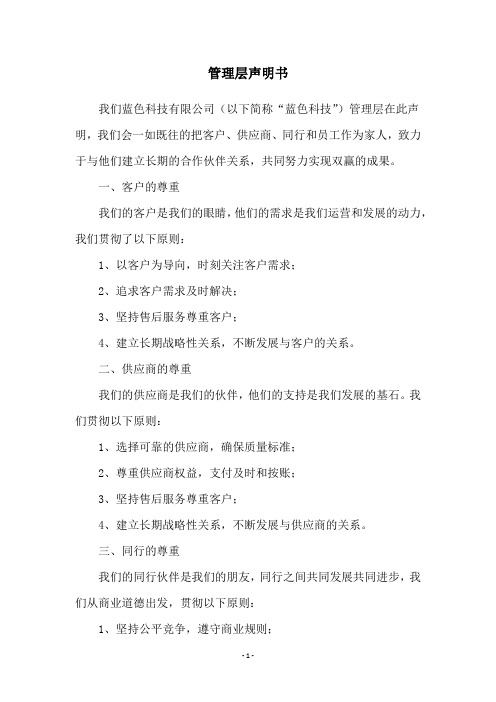 管理层声明书

我们蓝色科技有限公司（以下简称“蓝色科技”）管理层在此声明，我们会一如既往的把客户、供应商、同行和员工作为家人，致力于与他们建立长期的合作伙伴关系，共同努力实现双赢的成果。

一、客户的尊重

我们的客户是我们的眼睛，他们的需求是我们运营和发展的动力，我们贯彻了以下原则：

1、以客户为导向，时刻关注客户需求；

2、追求客户需求及时解决；

3、坚持售后服务尊重客户；

4、建立长期战略性关系，不断发展与客户的关系。

二、供应商的尊重

我们的供应商是我们的伙伴，他们的支持是我们发展的基石。我们贯彻以下原则：

1、选择可靠的供应商，确保质量标准；

2、尊重供应商权益，支付及时和按账；

3、坚持售后服务尊重客户；

4、建立长期战略性关系，不断发展与供应商的关系。

三、同行的尊重

我们的同行伙伴是我们的朋友，同行之间共同发展共同进步，我们从商业道德出发，贯彻以下原则：

1、坚持公平竞争，遵守商业规则；

- 1 -